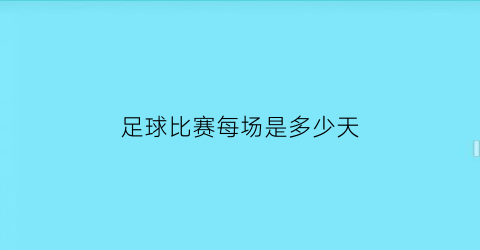 足球比赛每场是多少天